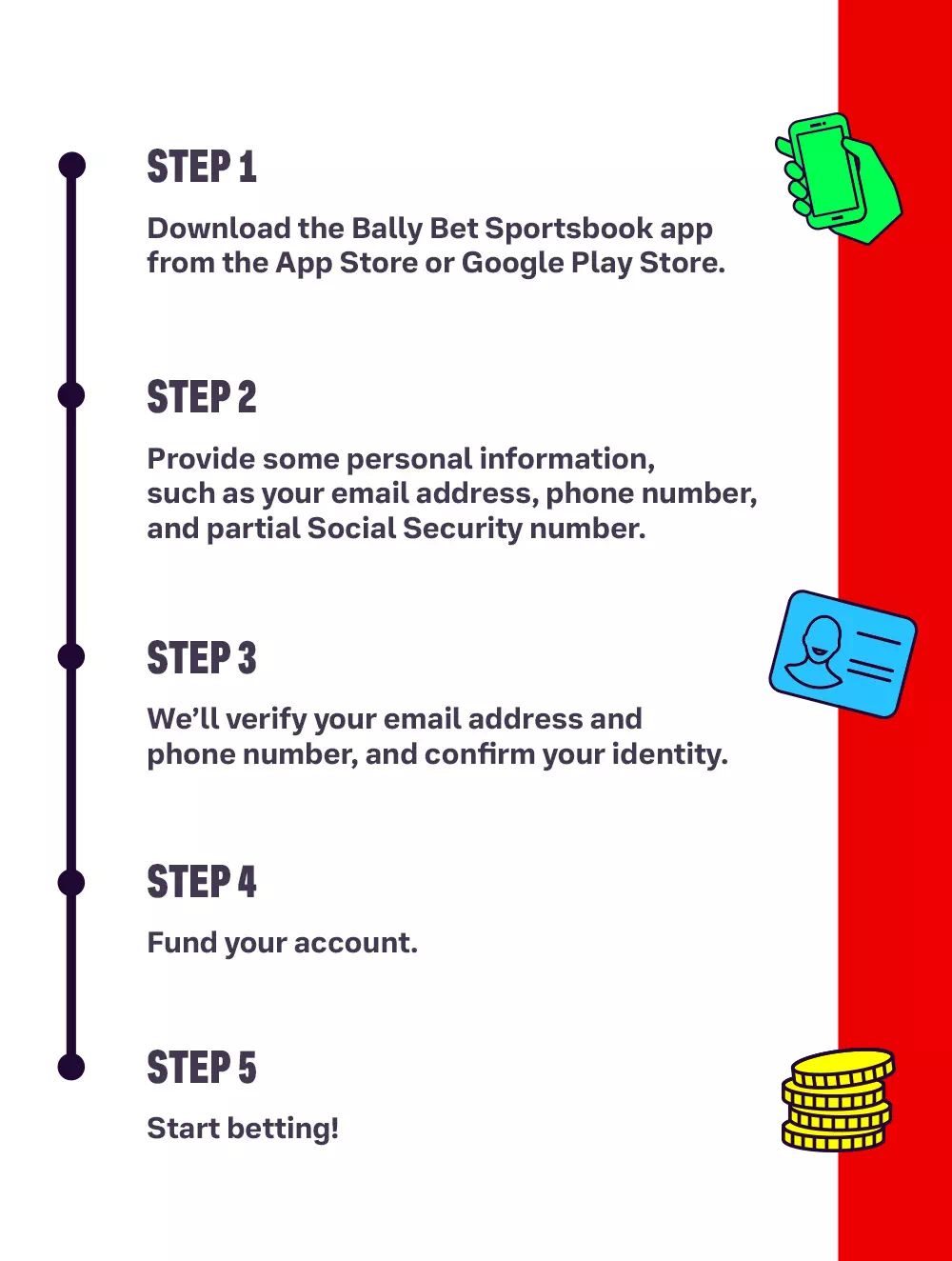 STEP 1

Download the Bally Bet Sportsbook app from the App Store or Google Play Store.

STEP 2

Provide some personal information, such as your email address, phone number, and partial Social Security number.

STEP 3

We'll verify your email address and phone number, and confirm your identity.

STEP 4

Fund your account.

STEP 5

Start betting!